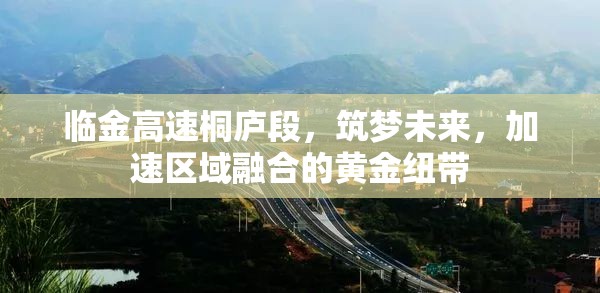 临金高速桐庐段，筑梦未来，加速区域融合的黄金纽带